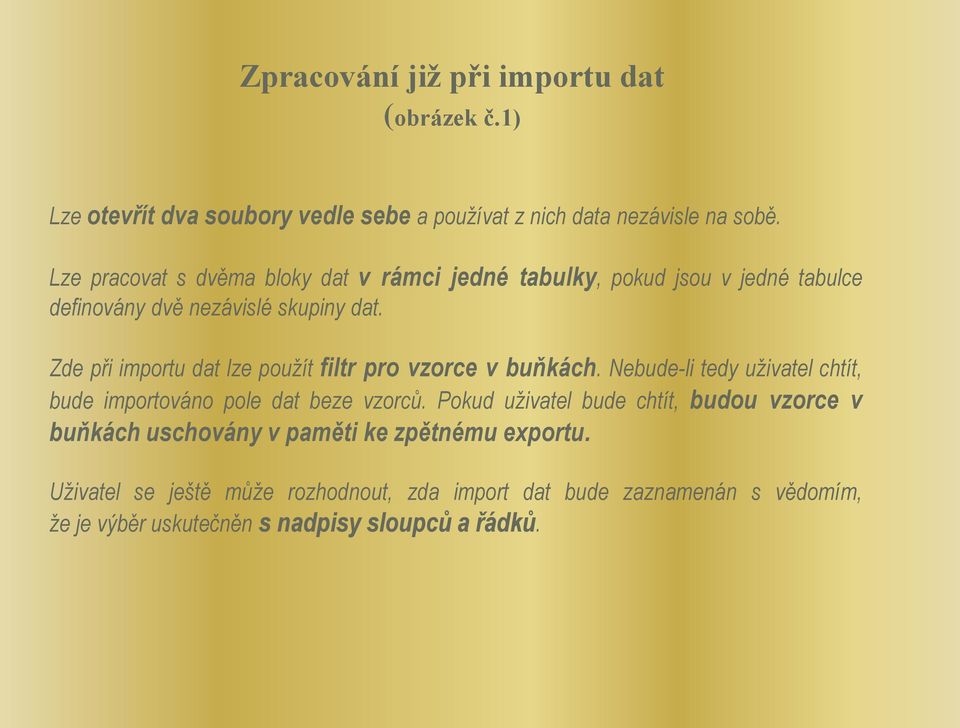 Zpracování již při importu dat
(obrázek č.1)

Lze otevřít dva soubory vedle sebe a používat z nich data nezávisle na sobě.

Lze pracovat s dvěma bloky dat v rámci jedné tabulky, pokud jsou v jedné tabulce definovány dvě nezávislé skupiny dat.

Zde při importu dat lze použít filtr pro vzorce v buňkách. Nebude-li tedy uživatel chtít, bude importováno pole dat beze vzorců. Pokud uživatel bude chtít, budou vzorce v buňkách uschovány v paměti ke zpětnému exportu.

Uživatel se ještě může rozhodnout, zda import dat bude zaznamenán s vědomím, že je výběr uskutečněn s nadpisy sloupců a řádků.